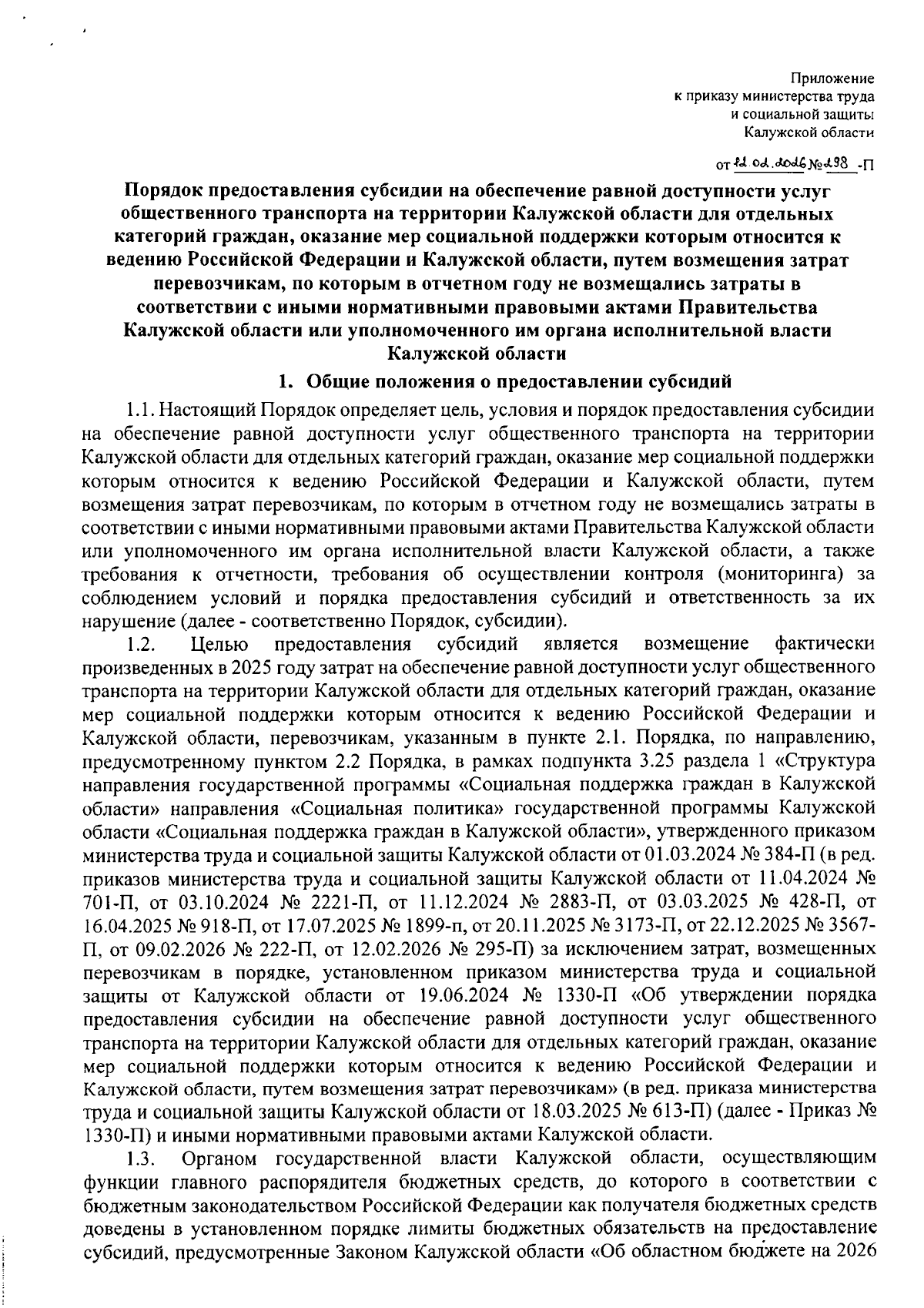 Приложение
к приказу министерства труда
и социальной защиты
Калужской области

от 12.02.2026 № 298 -П

Порядок предоставления субсидии на обеспечение равной доступности услуг общественного транспорта на территории Калужской области для отдельных категорий граждан, оказание мер социальной поддержки которым относится к ведению Российской Федерации и Калужской области, путем возмещения затрат перевозчикам, по которым в отчетном году не возмещались затраты в соответствии с иными нормативными правовыми актами Правительства Калужской области или уполномоченного им органа исполнительной власти Калужской области

1. Общие положения о предоставлении субсидий

1.1. Настоящий Порядок определяет цель, условия и порядок предоставления субсидии на обеспечение равной доступности услуг общественного транспорта на территории Калужской области для отдельных категорий граждан, оказание мер социальной поддержки которым относится к ведению Российской Федерации и Калужской области, путем возмещения затрат перевозчикам, по которым в отчетном году не возмещались затраты в соответствии с иными нормативными правовыми актами Правительства Калужской области или уполномоченного им органа исполнительной власти Калужской области, а также требования к отчетности, требования об осуществлении контроля (мониторинга) за соблюдением условий и порядка предоставления субсидий и ответственность за их нарушение (далее - соответственно Порядок, субсидии).

1.2. Целью предоставления субсидий является возмещение фактически произведенных в 2025 году затрат на обеспечение равной доступности услуг общественного транспорта на территории Калужской области для отдельных категорий граждан, оказание мер социальной поддержки которым относится к ведению Российской Федерации и Калужской области, перевозчикам, указанным в пункте 2.1. Порядка, по направлению, предусмотренному пунктом 2.2 Порядка, в рамках подпункта 3.25 раздела 1 «Структура направления государственной программы «Социальная поддержка граждан в Калужской области» направления «Социальная политика» государственной программы Калужской области «Социальная поддержка граждан в Калужской области», утвержденного приказом министерства труда и социальной защиты Калужской области от 01.03.2024 № 384-П (в ред. приказов министерства труда и социальной защиты Калужской области от 11.04.2024 № 701-П, от 03.10.2024 № 2221-П, от 11.12.2024 № 2883-П, от 03.03.2025 № 428-П, от 16.04.2025 № 918-П, от 17.07.2025 № 1899-п, от 20.11.2025 № 3173-П, от 22.12.2025 № 3567-П, от 09.02.2026 № 222-П, от 12.02.2026 № 295-П) за исключением затрат, возмещенных перевозчикам в порядке, установленном приказом министерства труда и социальной защиты от Калужской области от 19.06.2024 № 1330-П «Об утверждении порядка предоставления субсидии на обеспечение равной доступности услуг общественного транспорта на территории Калужской области для отдельных категорий граждан, оказание мер социальной поддержки которым относится к ведению Российской Федерации и Калужской области, путем возмещения затрат перевозчикам» (в ред. приказа министерства труда и социальной защиты Калужской области от 18.03.2025 № 613-П) (далее - Приказ № 1330-П) и иными нормативными правовыми актами Калужской области.

1.3. Органом государственной власти Калужской области, осуществляющим функции главного распорядителя бюджетных средств, до которого в соответствии с бюджетным законодательством Российской Федерации как получателя бюджетных средств доведены в установленном порядке лимиты бюджетных обязательств на предоставление субсидий, предусмотренные Законом Калужской области «Об областном бюджете на 2026